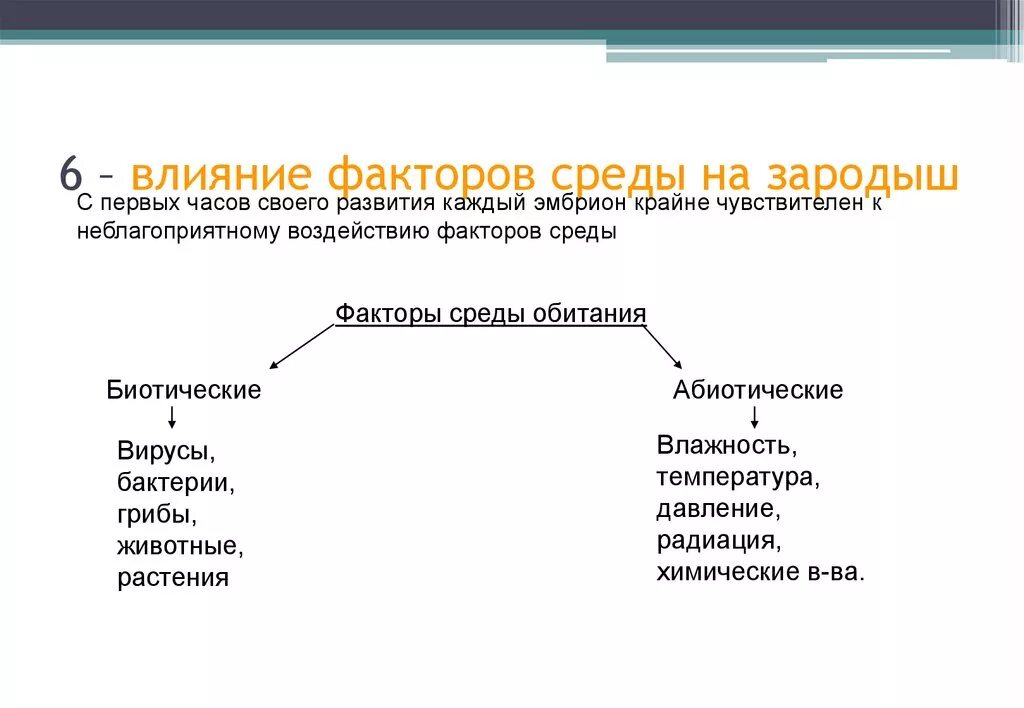 6 – влияние факторов среды на зародыш

С первых часов своего развития каждый эмбрион крайне чувствителен к неблагоприятному воздействию факторов среды

Факторы среды обитания

Биотические

Вирусы,
бактерии,
грибы,
животные,
растения

Абиотические

Влажность,
температура,
давление,
радиация,
химические в-ва.